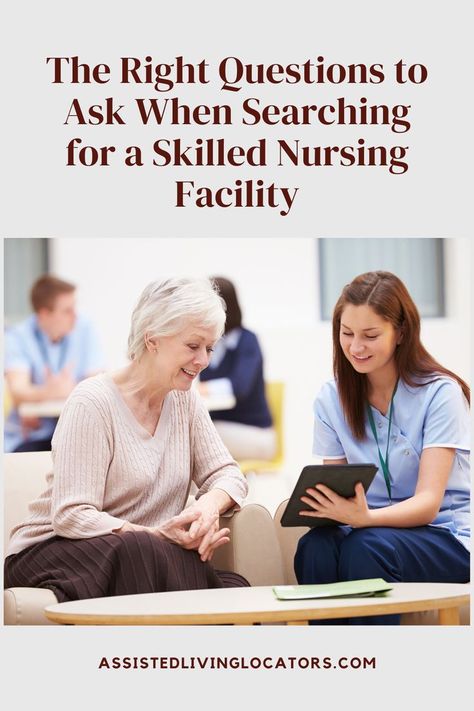 The Right Questions to Ask When Searching for a Skilled Nursing Facility

ASSISTEDLIVINGLOCATORS.COM